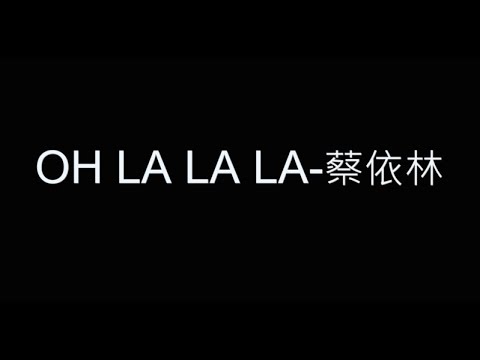 OH LA LA LA-蔡依林